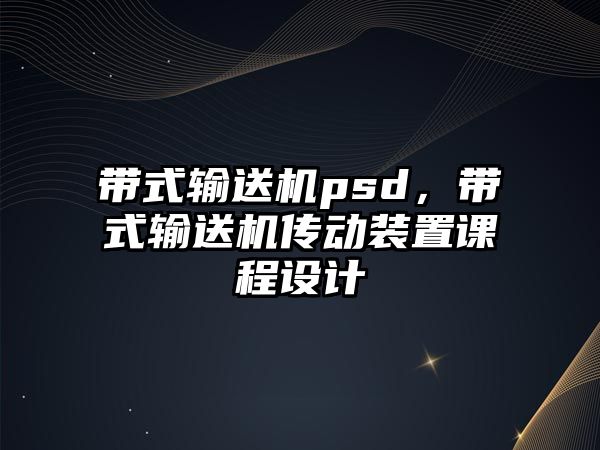 带式输送机psd，带式输送机传动装置课程设计